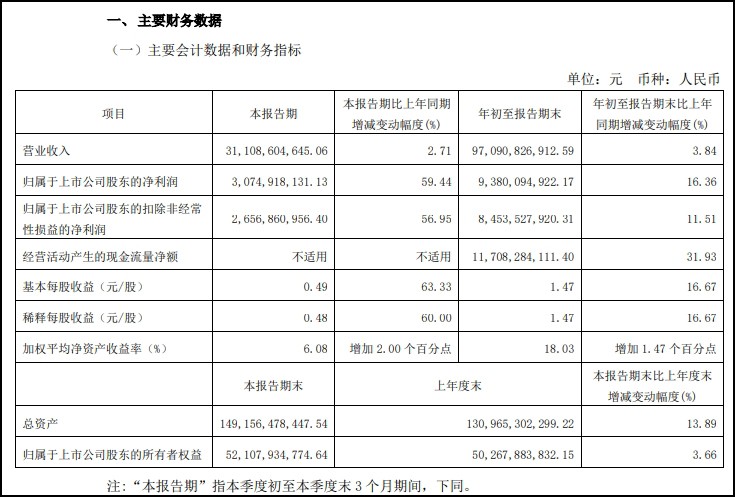 一、主要财务数据

（一）主要会计数据和财务指标

单位：元　币种：人民币

| 项目 | 本报告期 | 本报告期比上年同期增减变动幅度(%) | 年初至报告期末 | 年初至报告期末比上年同期增减变动幅度(%) |
|---|---|---|---|---|
| 营业收入 | 31,108,604,645.06 | 2.71 | 97,090,826,912.59 | 3.84 |
| 归属于上市公司股东的净利润 | 3,074,918,131.13 | 59.44 | 9,380,094,922.17 | 16.36 |
| 归属于上市公司股东的扣除非经常性损益的净利润 | 2,656,860,956.40 | 56.95 | 8,453,527,920.31 | 11.51 |
| 经营活动产生的现金流量净额 | 不适用 | 不适用 | 11,708,284,111.40 | 31.93 |
| 基本每股收益（元/股） | 0.49 | 63.33 | 1.47 | 16.67 |
| 稀释每股收益（元/股） | 0.48 | 60.00 | 1.47 | 16.67 |
| 加权平均净资产收益率（%） | 6.08 | 增加 2.00 个百分点 | 18.03 | 增加 1.47 个百分点 |
|  | 本报告期末 | 上年度末 | | 本报告期末比上年度末增减变动幅度(%) |
| 总资产 | 149,156,478,447.54 | 130,965,302,299.22 | | 13.89 |
| 归属于上市公司股东的所有者权益 | 52,107,934,774.64 | 50,267,883,832.15 | | 3.66 |

注：“本报告期”指本季度初至本季度末 3 个月期间，下同。